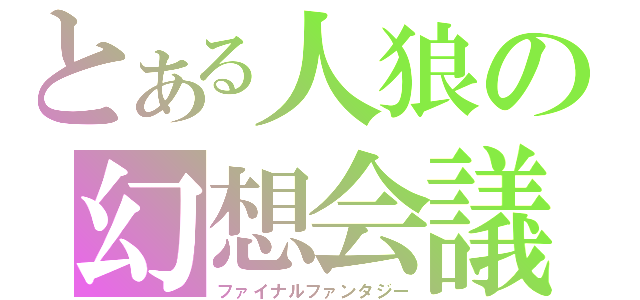 とある人狼の
幻想会議
ファイナルファンタジー